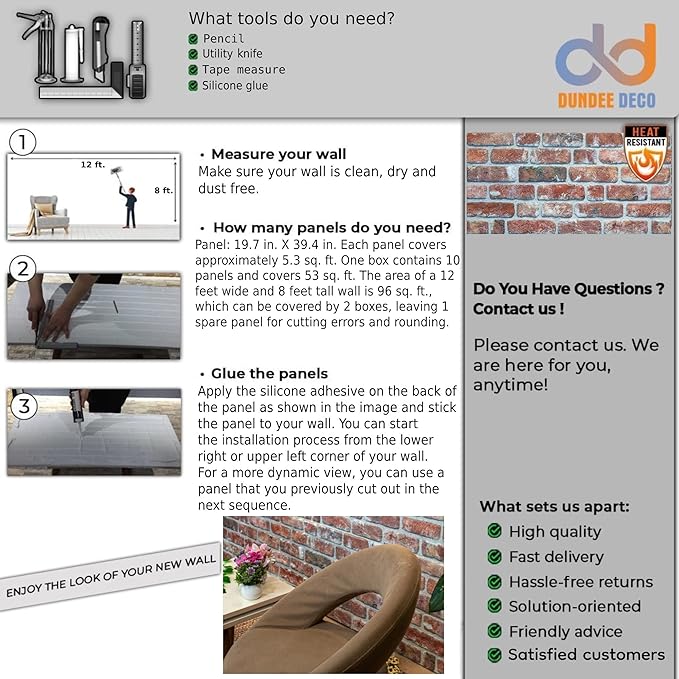 What tools do you need?
Pencil
Utility knife
Tape measure
Silicone glue

DUNDEE DECO

1
12 ft.
8 ft.

• Measure your wall
Make sure your wall is clean, dry and dust free.

• How many panels do you need?
Panel: 19.7 in. X 39.4 in. Each panel covers approximately 5.3 sq. ft. One box contains 10 panels and covers 53 sq. ft. The area of a 12 feet wide and 8 feet tall wall is 96 sq. ft., which can be covered by 2 boxes, leaving 1 spare panel for cutting errors and rounding.

2

3

• Glue the panels
Apply the silicone adhesive on the back of the panel as shown in the image and stick the panel to your wall. You can start the installation process from the lower right or upper left corner of your wall. For a more dynamic view, you can use a panel that you previously cut out in the next sequence.

ENJOY THE LOOK OF YOUR NEW WALL

HEAT RESISTANT

Do You Have Questions ? Contact us !

Please contact us. We are here for you, anytime!

What sets us apart:
High quality
Fast delivery
Hassle-free returns
Solution-oriented
Friendly advice
Satisfied customers